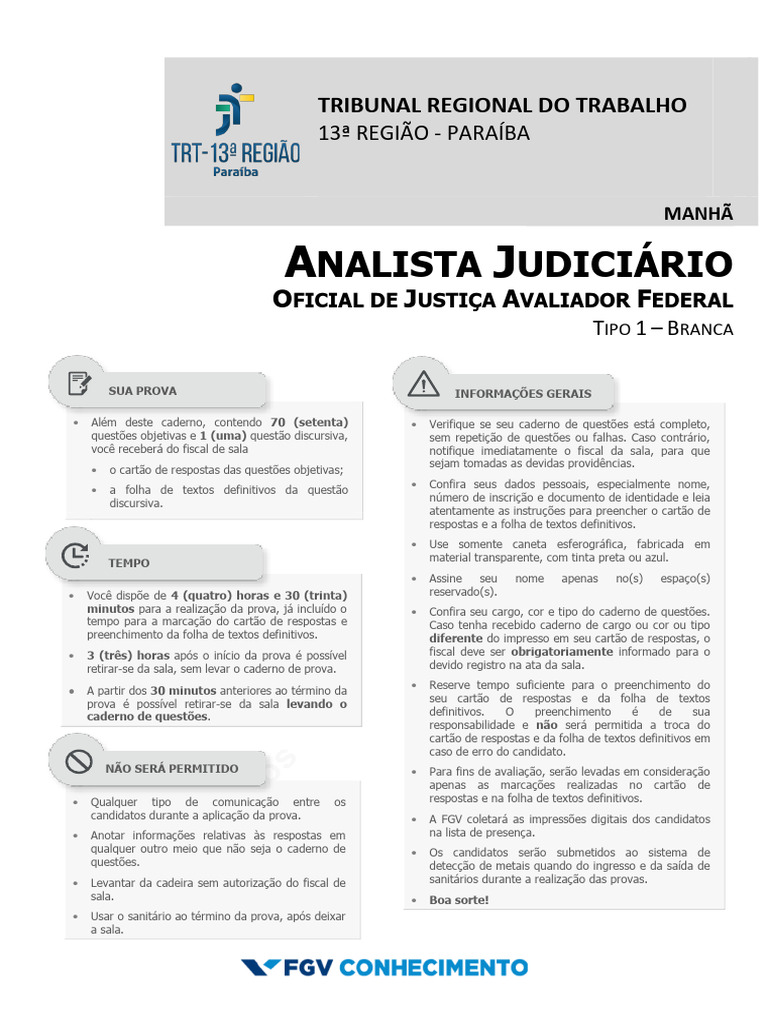 TRT-13ª REGIÃO
Paraíba

TRIBUNAL REGIONAL DO TRABALHO
13ª REGIÃO - PARAÍBA

MANHÃ

ANALISTA JUDICIÁRIO
OFICIAL DE JUSTIÇA AVALIADOR FEDERAL
TIPO 1 – BRANCA

SUA PROVA

• Além deste caderno, contendo 70 (setenta) questões objetivas e 1 (uma) questão discursiva, você receberá do fiscal de sala
• o cartão de respostas das questões objetivas;
• a folha de textos definitivos da questão discursiva.

TEMPO

• Você dispõe de 4 (quatro) horas e 30 (trinta) minutos para a realização da prova, já incluído o tempo para a marcação do cartão de respostas e preenchimento da folha de textos definitivos.
• 3 (três) horas após o início da prova é possível retirar-se da sala, sem levar o caderno de prova.
• A partir dos 30 minutos anteriores ao término da prova é possível retirar-se da sala levando o caderno de questões.

NÃO SERÁ PERMITIDO

• Qualquer tipo de comunicação entre os candidatos durante a aplicação da prova.
• Anotar informações relativas às respostas em qualquer outro meio que não seja o caderno de questões.
• Levantar da cadeira sem autorização do fiscal de sala.
• Usar o sanitário ao término da prova, após deixar a sala.

INFORMAÇÕES GERAIS

• Verifique se seu caderno de questões está completo, sem repetição de questões ou falhas. Caso contrário, notifique imediatamente o fiscal da sala, para que sejam tomadas as devidas providências.
• Confira seus dados pessoais, especialmente nome, número de inscrição e documento de identidade e leia atentamente as instruções para preencher o cartão de respostas e a folha de textos definitivos.
• Use somente caneta esferográfica, fabricada em material transparente, com tinta preta ou azul.
• Assine seu nome apenas no(s) espaço(s) reservado(s).
• Confira seu cargo, cor e tipo do caderno de questões. Caso tenha recebido caderno de cargo ou cor ou tipo diferente do impresso em seu cartão de respostas, o fiscal deve ser obrigatoriamente informado para o devido registro na ata da sala.
• Reserve tempo suficiente para o preenchimento do seu cartão de respostas e da folha de textos definitivos. O preenchimento é de sua responsabilidade e não será permitida a troca do cartão de respostas e da folha de textos definitivos em caso de erro do candidato.
• Para fins de avaliação, serão levadas em consideração apenas as marcações realizadas no cartão de respostas e na folha de textos definitivos.
• A FGV coletará as impressões digitais dos candidatos na lista de presença.
• Os candidatos serão submetidos ao sistema de detecção de metais quando do ingresso e da saída de sanitários durante a realização das provas.
• Boa sorte!

FGV CONHECIMENTO